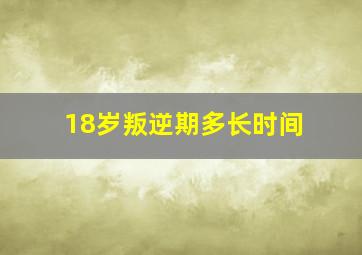 18岁叛逆期多长时间